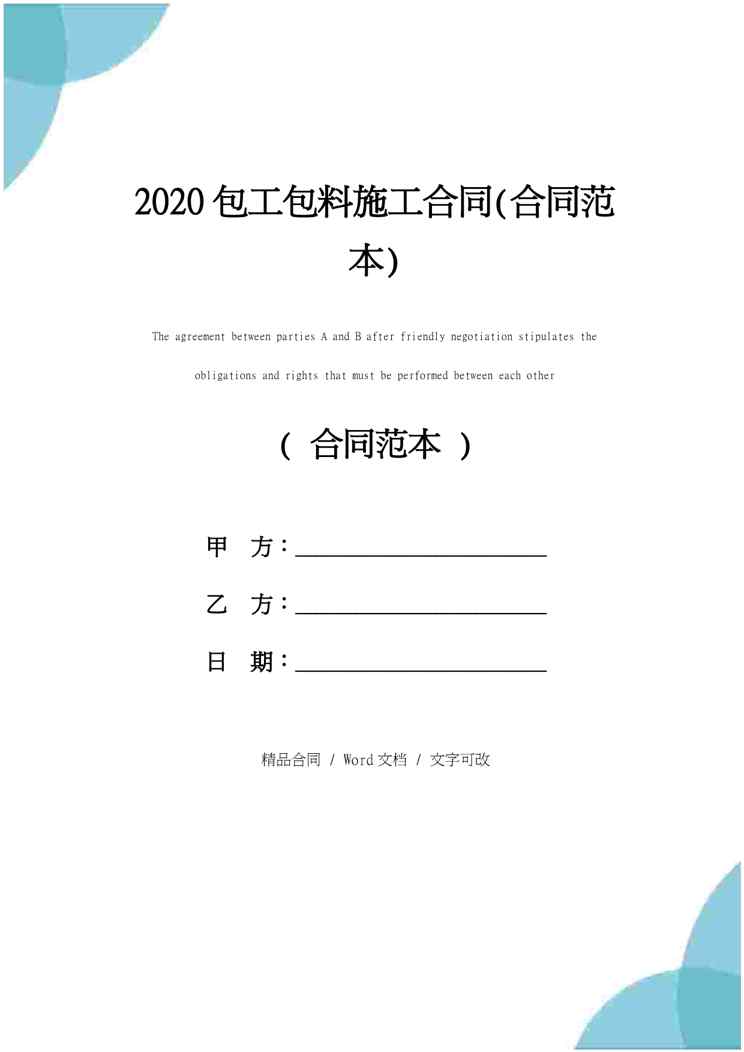 2020包工包料施工合同(合同范本)

The agreement between parties A and B after friendly negotiation stipulates the obligations and rights that must be performed between each other

（合同范本）

甲 方：____

乙 方：____

日 期：____

精品合同 / Word文档 / 文字可改